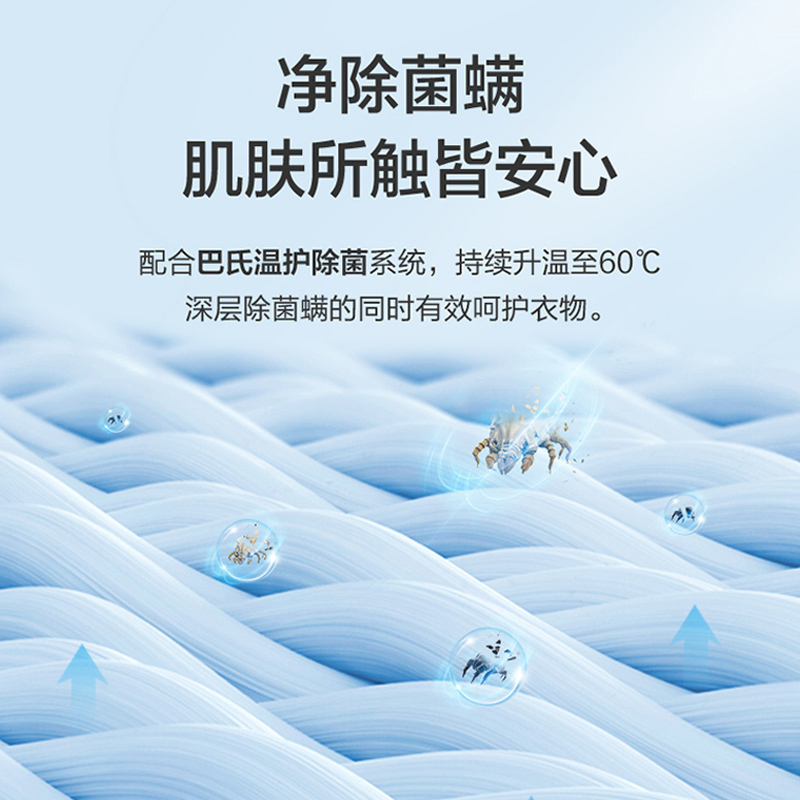 净除菌螨
肌肤所触皆安心

配合巴氏温护除菌系统，持续升温至60℃
深层除菌螨的同时有效呵护衣物。